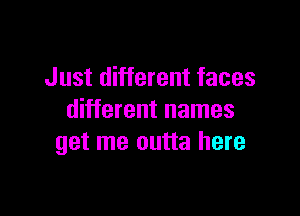 Just different faces
different names
get me outta here